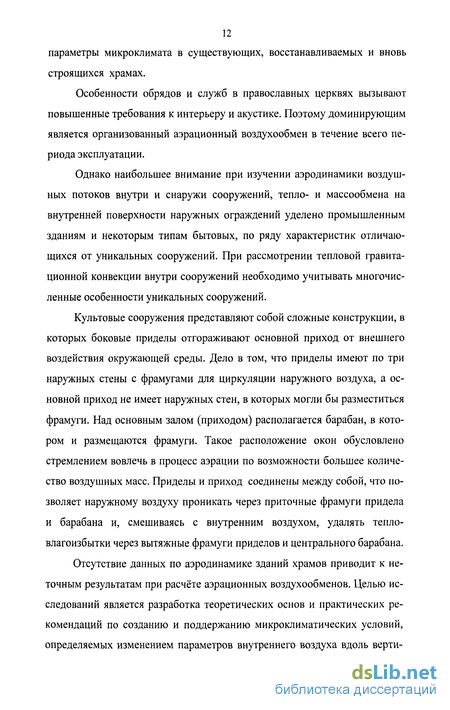 12

параметры микроклимата в существующих, восстанавливаемых и вновь строящихся храмах.

Особенности обрядов и служб в православных церквях вызывают повышенные требования к интерьеру и акустике. Поэтому доминирующим является организованный аэрационный воздухообмен в течение всего периода эксплуатации.

Однако наибольшее внимание при изучении аэродинамики воздушных потоков внутри и снаружи сооружений, тепло- и массообмена на внутренней поверхности наружных ограждений уделено промышленным зданиям и некоторым типам бытовых, по ряду характеристик отличающихся от уникальных сооружений. При рассмотрении тепловой гравитационной конвекции внутри сооружений необходимо учитывать многочисленные особенности уникальных сооружений.

Культовые сооружения представляют собой сложные конструкции, в которых боковые приделы отгораживают основной приход от внешнего воздействия окружающей среды. Дело в том, что приделы имеют по три наружных стены с фрамугами для циркуляции наружного воздуха, а основной приход не имеет наружных стен, в которых могли бы разместиться фрамуги. Над основным залом (приходом) располагается барабан, в котором и размещаются фрамуги. Такое расположение окон обусловлено стремлением вовлечь в процесс аэрации по возможности большее количество воздушных масс. Приделы и приход соединены между собой, что позволяет наружному воздуху проникать через приточные фрамуги придела и барабана и, смешиваясь с внутренним воздухом, удалять тепловлагоизбытки через вытяжные фрамуги приделов и центрального барабана.

Отсутствие данных по аэродинамике зданий храмов приводит к неточным результатам при расчёте аэрационных воздухообменов. Целью исследований является разработка теоретических основ и практических рекомендаций по созданию и поддержанию микроклиматических условий, определяемых изменением параметров внутреннего воздуха вдоль верти-

dsLib.net
библиотека диссертаций